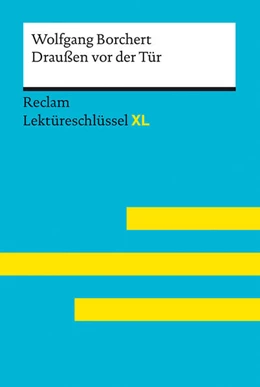 Wolfgang Borchert
Draußen vor der Tür

Reclam
Lektüreschlüssel XL